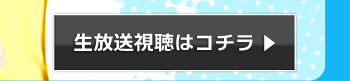 生放送視聴はコチラ ▶